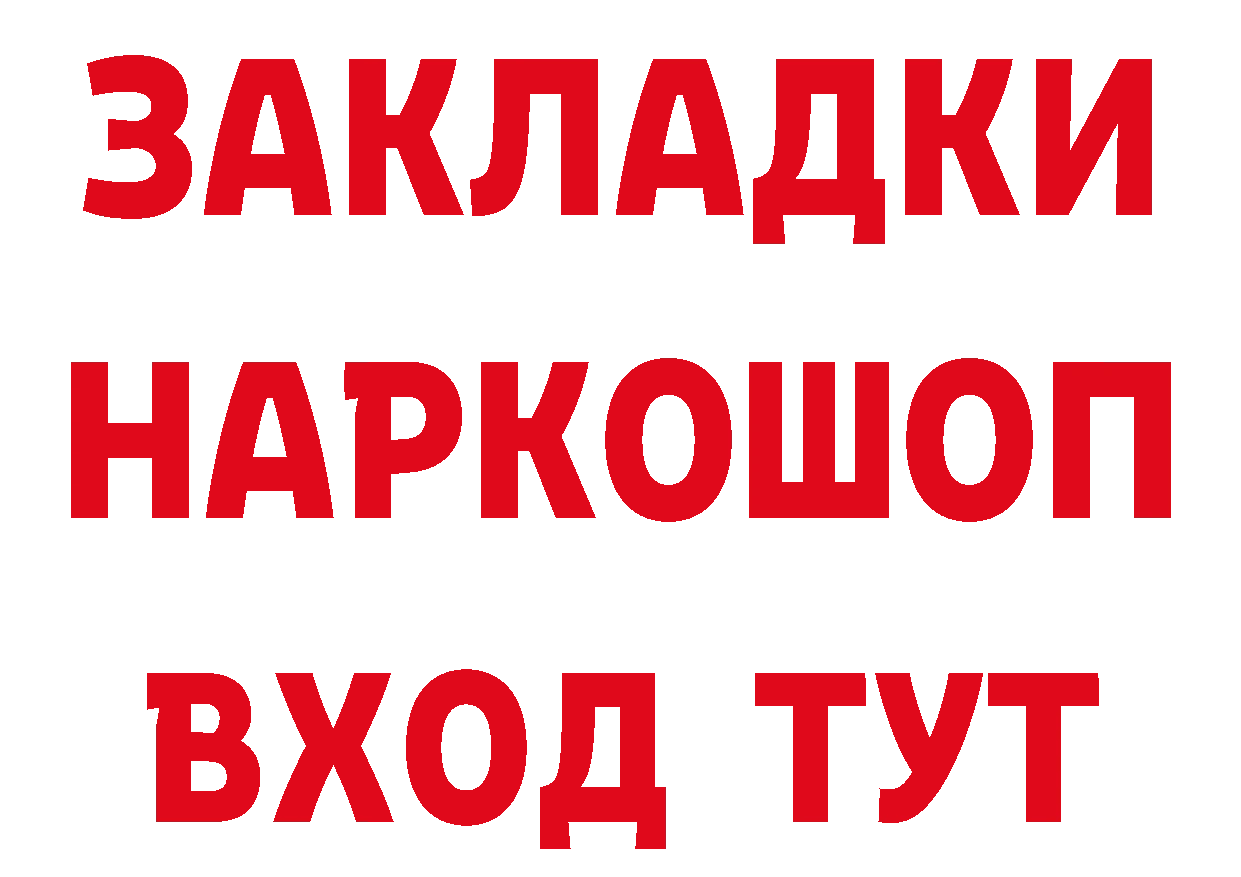 ЗАКЛАДКИ НАРКОШОП ВХОД ТУТ